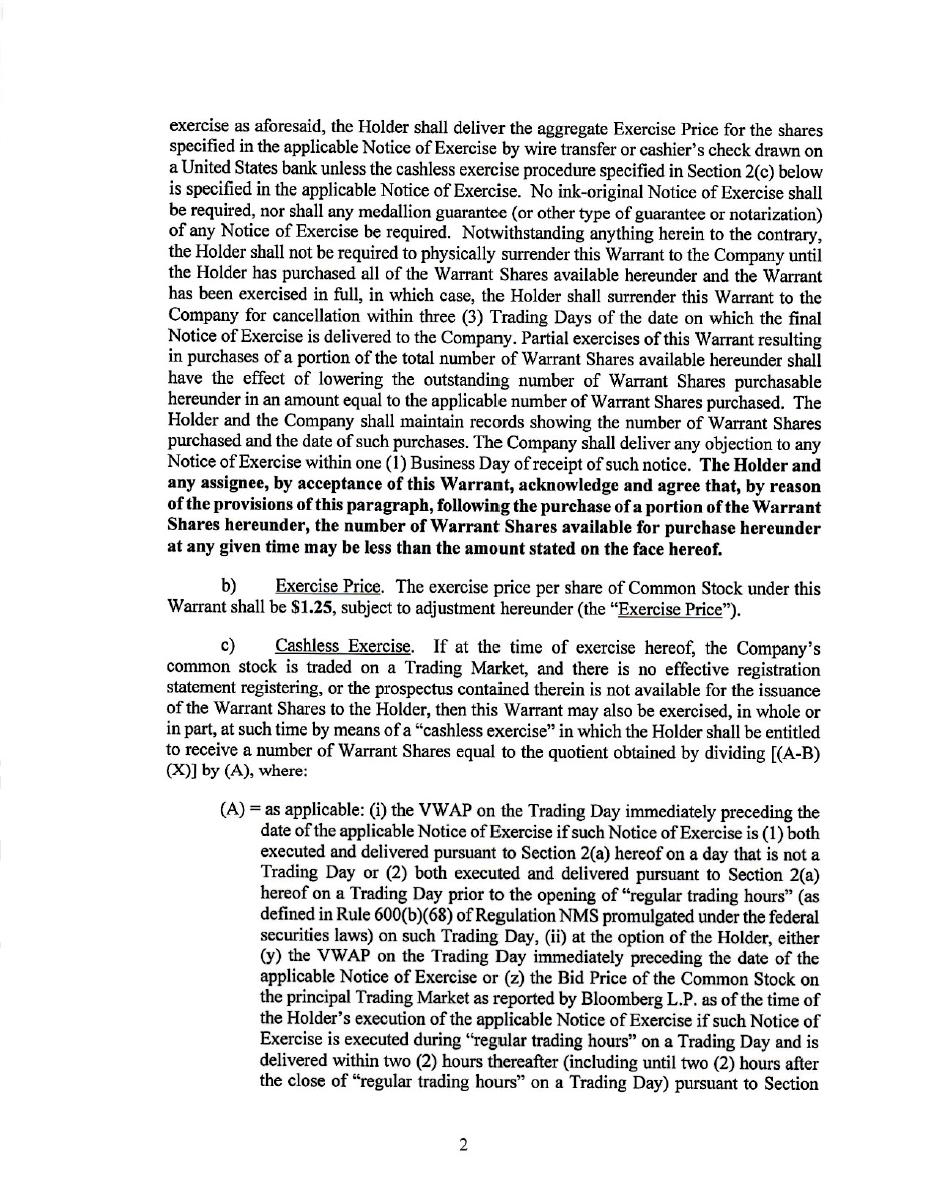 exercise as aforesaid, the Holder shall deliver the aggregate Exercise Price for the shares specified in the applicable Notice of Exercise by wire transfer or cashier's check drawn on a United States bank unless the cashless exercise procedure specified in Section 2(c) below is specified in the applicable Notice of Exercise. No ink-original Notice of Exercise shall be required, nor shall any medallion guarantee (or other type of guarantee or notarization) of any Notice of Exercise be required. Notwithstanding anything herein to the contrary, the Holder shall not be required to physically surrender this Warrant to the Company until the Holder has purchased all of the Warrant Shares available hereunder and the Warrant has been exercised in full, in which case, the Holder shall surrender this Warrant to the Company for cancellation within three (3) Trading Days of the date on which the final Notice of Exercise is delivered to the Company. Partial exercises of this Warrant resulting in purchases of a portion of the total number of Warrant Shares available hereunder shall have the effect of lowering the outstanding number of Warrant Shares purchasable hereunder in an amount equal to the applicable number of Warrant Shares purchased. The Holder and the Company shall maintain records showing the number of Warrant Shares purchased and the date of such purchases. The Company shall deliver any objection to any Notice of Exercise within one (1) Business Day of receipt of such notice. The Holder and any assignee, by acceptance of this Warrant, acknowledge and agree that, by reason of the provisions of this paragraph, following the purchase of a portion of the Warrant Shares hereunder, the number of Warrant Shares available for purchase hereunder at any given time may be less than the amount stated on the face hereof.

b) Exercise Price. The exercise price per share of Common Stock under this Warrant shall be $1.25, subject to adjustment hereunder (the "Exercise Price").

c) Cashless Exercise. If at the time of exercise hereof, the Company's common stock is traded on a Trading Market, and there is no effective registration statement registering, or the prospectus contained therein is not available for the issuance of the Warrant Shares to the Holder, then this Warrant may also be exercised, in whole or in part, at such time by means of a "cashless exercise" in which the Holder shall be entitled to receive a number of Warrant Shares equal to the quotient obtained by dividing [(A-B) (X)] by (A), where:

(A) = as applicable: (i) the VWAP on the Trading Day immediately preceding the date of the applicable Notice of Exercise if such Notice of Exercise is (1) both executed and delivered pursuant to Section 2(a) hereof on a day that is not a Trading Day or (2) both executed and delivered pursuant to Section 2(a) hereof on a Trading Day prior to the opening of "regular trading hours" (as defined in Rule 600(b)(68) of Regulation NMS promulgated under the federal securities laws) on such Trading Day, (ii) at the option of the Holder, either (y) the VWAP on the Trading Day immediately preceding the date of the applicable Notice of Exercise or (z) the Bid Price of the Common Stock on the principal Trading Market as reported by Bloomberg L.P. as of the time of the Holder's execution of the applicable Notice of Exercise if such Notice of Exercise is executed during "regular trading hours" on a Trading Day and is delivered within two (2) hours thereafter (including until two (2) hours after the close of "regular trading hours" on a Trading Day) pursuant to Section

2